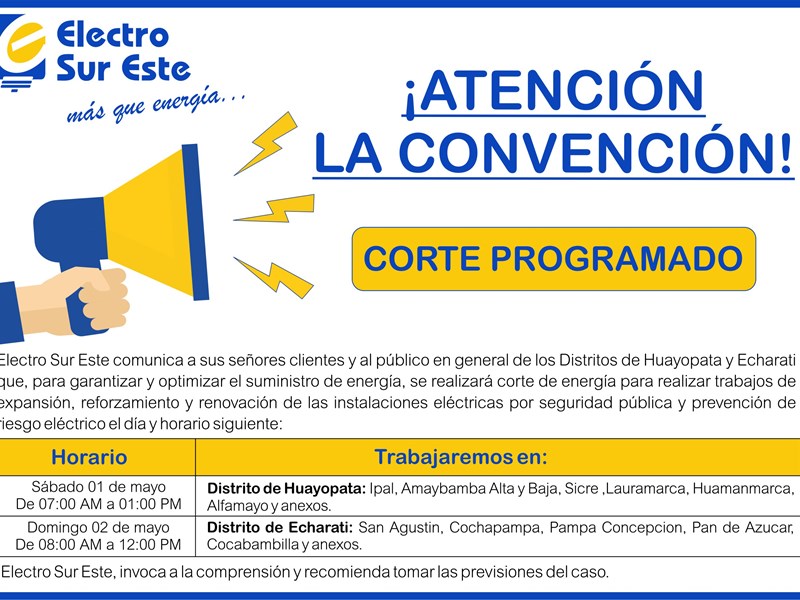 Electro Sur Este
más que energía...

¡ATENCIÓN LA CONVENCIÓN!

CORTE PROGRAMADO

Electro Sur Este comunica a sus señores clientes y al público en general de los Distritos de Huayopata y Echarati que, para garantizar y optimizar el suministro de energía, se realizará corte de energía para realizar trabajos de expansión, reforzamiento y renovación de las instalaciones eléctricas por seguridad pública y prevención de riesgo eléctrico el día y horario siguiente:

| Horario | Trabajaremos en: |
|---|---|
| Sábado 01 de mayo De 07:00 AM a 01:00 PM | **Distrito de Huayopata:** Ipal, Amaybamba Alta y Baja, Sicre ,Lauramarca, Huamanmarca, Alfamayo y anexos. |
| Domingo 02 de mayo De 08:00 AM a 12:00 PM | **Distrito de Echarati:** San Agustin, Cochapampa, Pampa Concepcion, Pan de Azucar, Cocabambilla y anexos. |

Electro Sur Este, invoca a la comprensión y recomienda tomar las previsiones del caso.